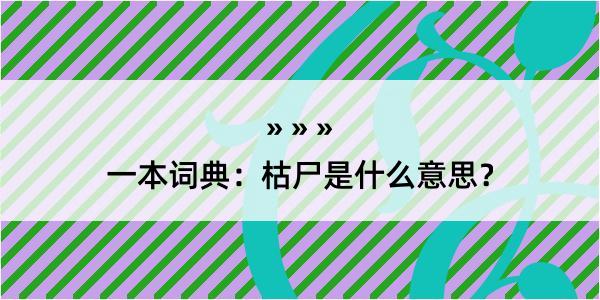 » » »

一本词典：枯尸是什么意思？